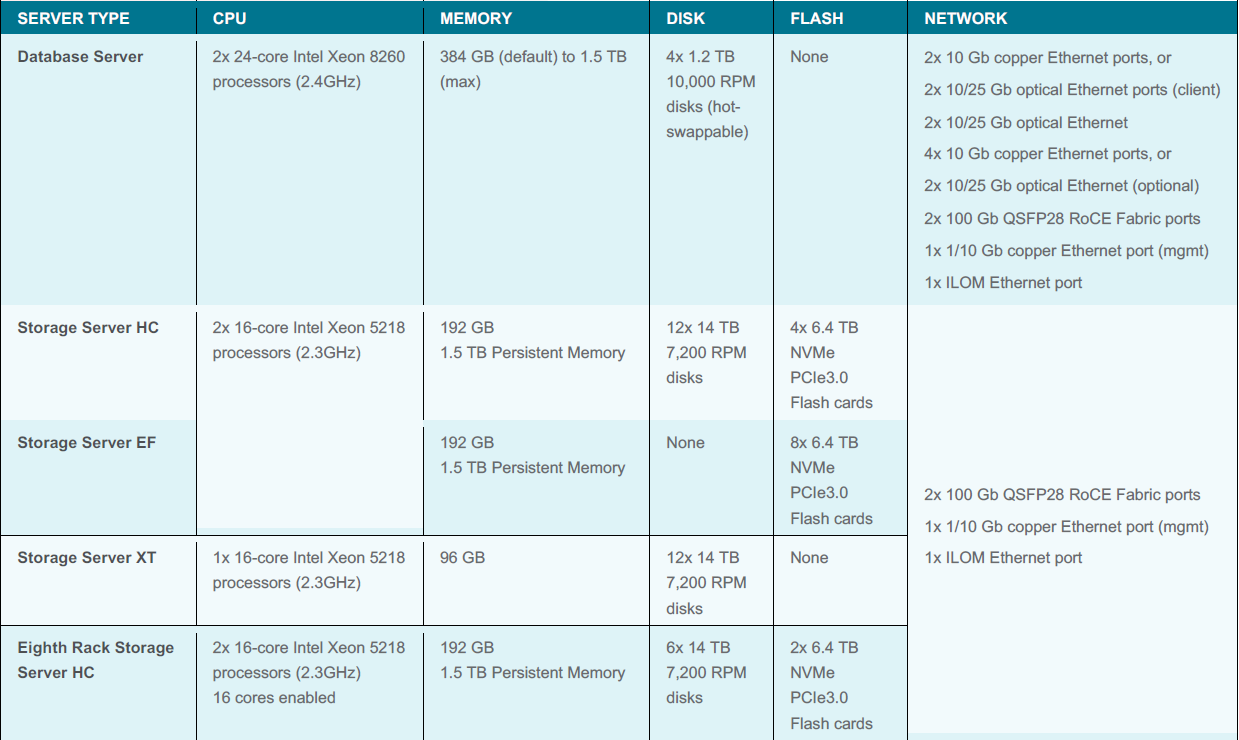 | SERVER TYPE | CPU | MEMORY | DISK | FLASH | NETWORK |
|---|---|---|---|---|---|
| Database Server | 2x 24-core Intel Xeon 8260 processors (2.4GHz) | 384 GB (default) to 1.5 TB (max) | 4x 1.2 TB 10,000 RPM disks (hot-swappable) | None | 2x 10 Gb copper Ethernet ports, or 2x 10/25 Gb optical Ethernet ports (client) 2x 10/25 Gb optical Ethernet 4x 10 Gb copper Ethernet ports, or 2x 10/25 Gb optical Ethernet (optional) 2x 100 Gb QSFP28 RoCE Fabric ports 1x 1/10 Gb copper Ethernet port (mgmt) 1x ILOM Ethernet port |
| Storage Server HC | 2x 16-core Intel Xeon 5218 processors (2.3GHz) | 192 GB 1.5 TB Persistent Memory | 12x 14 TB 7,200 RPM disks | 4x 6.4 TB NVMe PCIe3.0 Flash cards | 2x 100 Gb QSFP28 RoCE Fabric ports 1x 1/10 Gb copper Ethernet port (mgmt) 1x ILOM Ethernet port |
| Storage Server EF | | 192 GB 1.5 TB Persistent Memory | None | 8x 6.4 TB NVMe PCIe3.0 Flash cards | |
| Storage Server XT | 1x 16-core Intel Xeon 5218 processors (2.3GHz) | 96 GB | 12x 14 TB 7,200 RPM disks | None | |
| Eighth Rack Storage Server HC | 2x 16-core Intel Xeon 5218 processors (2.3GHz) 16 cores enabled | 192 GB 1.5 TB Persistent Memory | 6x 14 TB 7,200 RPM disks | 2x 6.4 TB NVMe PCIe3.0 Flash cards | |